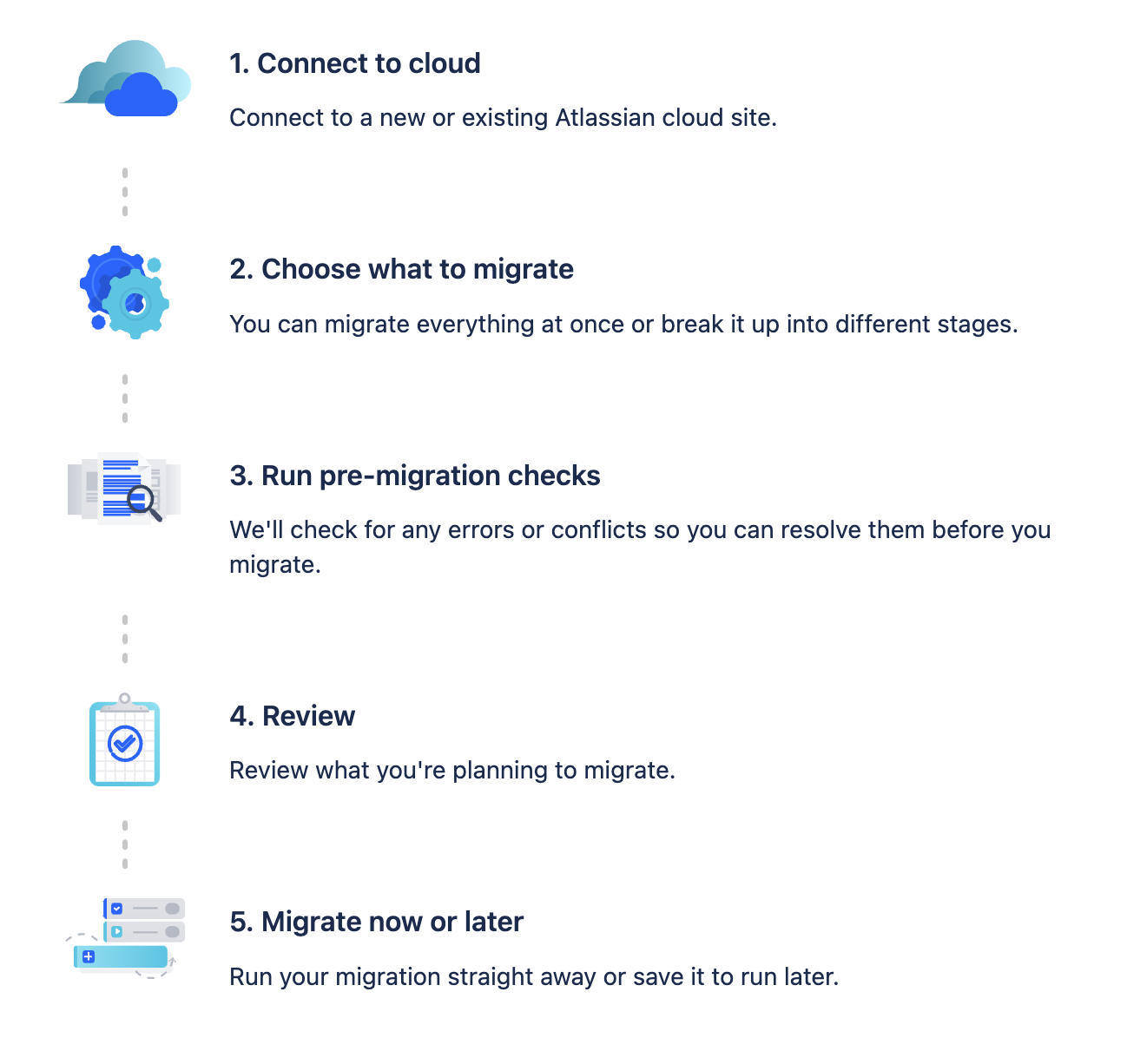 1. Connect to cloud

Connect to a new or existing Atlassian cloud site.

2. Choose what to migrate

You can migrate everything at once or break it up into different stages.

3. Run pre-migration checks

We'll check for any errors or conflicts so you can resolve them before you migrate.

4. Review

Review what you're planning to migrate.

5. Migrate now or later

Run your migration straight away or save it to run later.